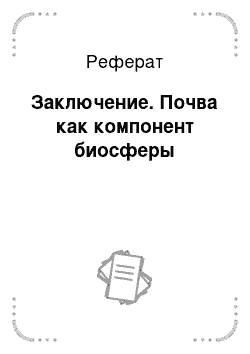 Реферат

Заключение. Почва как компонент биосферы